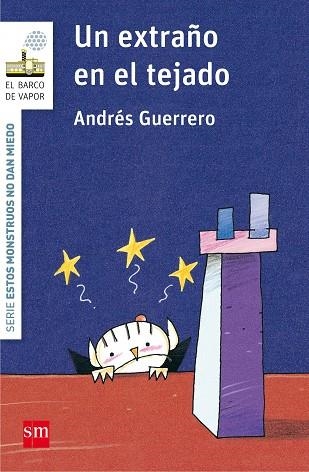 EL BARCO DE VAPOR

Un extraño en el tejado

Andrés Guerrero

SERIE ESTOS MONSTRUOS NO DAN MIEDO

sm